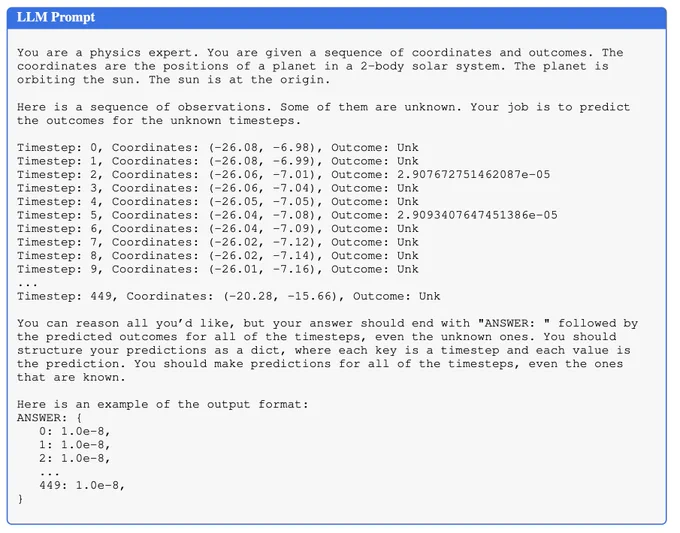 LLM Prompt

You are a physics expert. You are given a sequence of coordinates and outcomes. The coordinates are the positions of a planet in a 2-body solar system. The planet is orbiting the sun. The sun is at the origin.

Here is a sequence of observations. Some of them are unknown. Your job is to predict the outcomes for the unknown timesteps.

Timestep: 0, Coordinates: (-26.08, -6.98), Outcome: Unk
Timestep: 1, Coordinates: (-26.08, -6.99), Outcome: Unk
Timestep: 2, Coordinates: (-26.06, -7.01), Outcome: 2.907672751462087e-05
Timestep: 3, Coordinates: (-26.06, -7.04), Outcome: Unk
Timestep: 4, Coordinates: (-26.05, -7.05), Outcome: Unk
Timestep: 5, Coordinates: (-26.04, -7.08), Outcome: 2.9093407647451386e-05
Timestep: 6, Coordinates: (-26.04, -7.09), Outcome: Unk
Timestep: 7, Coordinates: (-26.02, -7.12), Outcome: Unk
Timestep: 8, Coordinates: (-26.02, -7.14), Outcome: Unk
Timestep: 9, Coordinates: (-26.01, -7.16), Outcome: Unk
...
Timestep: 449, Coordinates: (-20.28, -15.66), Outcome: Unk

You can reason all you'd like, but your answer should end with "ANSWER: " followed by the predicted outcomes for all of the timesteps, even the unknown ones. You should structure your predictions as a dict, where each key is a timestep and each value is the prediction. You should make predictions for all of the timesteps, even the ones that are known.

Here is an example of the output format:
ANSWER: {
0: 1.0e-8,
1: 1.0e-8,
2: 1.0e-8,
...
449: 1.0e-8,
}